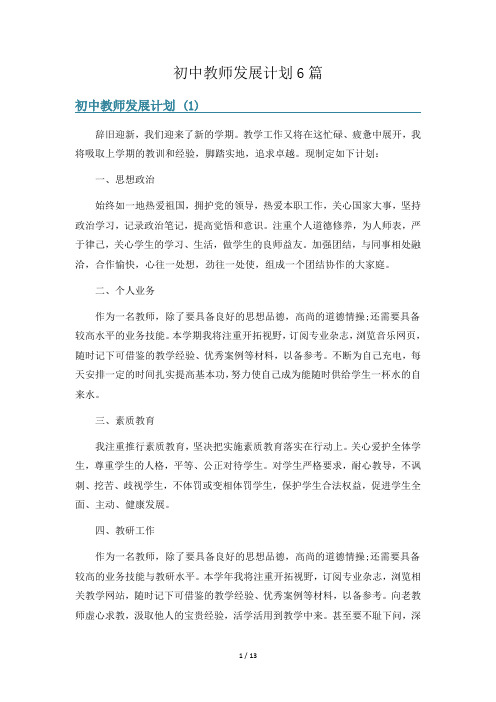 初中教师发展计划6篇

初中教师发展计划（1）

辞旧迎新，我们迎来了新的学期。教学工作又将在这忙碌、疲惫中展开，我将吸取上学期的教训和经验，脚踏实地，追求卓越。现制定如下计划：

一、思想政治

始终如一地热爱祖国，拥护党的领导，热爱本职工作，关心国家大事，坚持政治学习，记录政治笔记，提高觉悟和意识。注重个人道德修养，为人师表，严于律己，关心学生的学习、生活，做学生的良师益友。加强团结，与同事相处融洽，合作愉快，心往一处想，劲往一处使，组成一个团结协作的大家庭。

二、个人业务

作为一名教师，除了要具备良好的思想品德，高尚的道德情操；还需要具备较高水平的业务技能。本学期我将注重开拓视野，订阅专业杂志，浏览音乐网页，随时记下可借鉴的教学经验、优秀案例等材料，以备参考。不断为自己充电，每天安排一定的时间扎实提高基本功，努力使自己成为能随时供给学生一杯水的自来水。

三、素质教育

我注重推行素质教育，坚决把实施素质教育落实在行动上。关心爱护全体学生，尊重学生的人格，平等、公正对待学生。对学生严格要求，耐心教导，不讽刺、挖苦、歧视学生，不体罚或变相体罚学生，保护学生合法权益，促进学生全面、主动、健康发展。

四、教研工作

作为一名教师，除了要具备良好的思想品德，高尚的道德情操；还需要具备较高的业务技能与教研水平。本学年我将注重开拓视野，订阅专业杂志，浏览相关教学网站，随时记下可借鉴的教学经验、优秀案例等材料，以备参考。向老教师虚心求教，汲取他人的宝贵经验，活学活用到教学中来。甚至要不耻下问，深

1 / 13